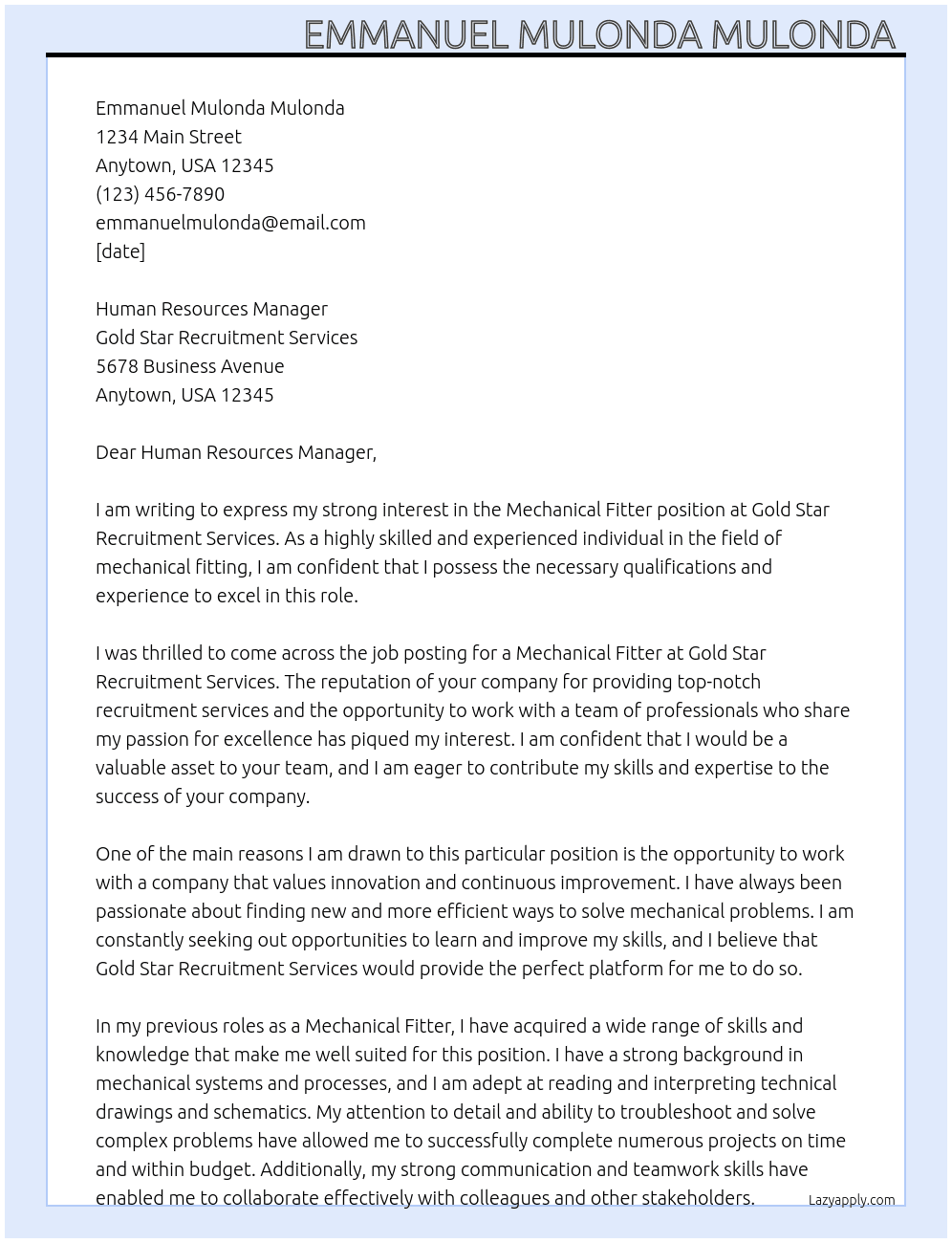 EMMANUEL MULONDA MULONDA

Emmanuel Mulonda Mulonda
1234 Main Street
Anytown, USA 12345
(123) 456-7890
emmanuelmulonda@email.com
[date]

Human Resources Manager
Gold Star Recruitment Services
5678 Business Avenue
Anytown, USA 12345

Dear Human Resources Manager,

I am writing to express my strong interest in the Mechanical Fitter position at Gold Star Recruitment Services. As a highly skilled and experienced individual in the field of mechanical fitting, I am confident that I possess the necessary qualifications and experience to excel in this role.

I was thrilled to come across the job posting for a Mechanical Fitter at Gold Star Recruitment Services. The reputation of your company for providing top-notch recruitment services and the opportunity to work with a team of professionals who share my passion for excellence has piqued my interest. I am confident that I would be a valuable asset to your team, and I am eager to contribute my skills and expertise to the success of your company.

One of the main reasons I am drawn to this particular position is the opportunity to work with a company that values innovation and continuous improvement. I have always been passionate about finding new and more efficient ways to solve mechanical problems. I am constantly seeking out opportunities to learn and improve my skills, and I believe that Gold Star Recruitment Services would provide the perfect platform for me to do so.

In my previous roles as a Mechanical Fitter, I have acquired a wide range of skills and knowledge that make me well suited for this position. I have a strong background in mechanical systems and processes, and I am adept at reading and interpreting technical drawings and schematics. My attention to detail and ability to troubleshoot and solve complex problems have allowed me to successfully complete numerous projects on time and within budget. Additionally, my strong communication and teamwork skills have enabled me to collaborate effectively with colleagues and other stakeholders.

Lazyapply.com